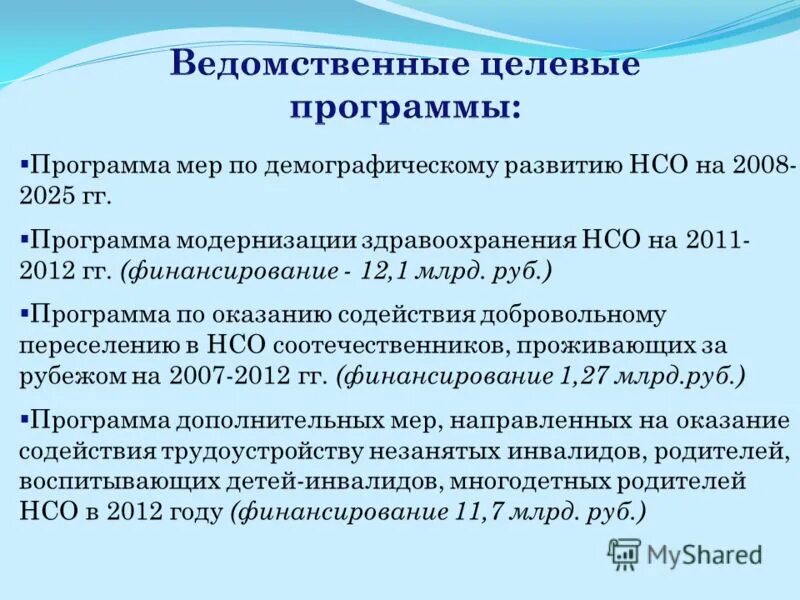 Ведомственные целевые программы:

▪Программа мер по демографическому развитию НСО на 2008-2025 гг.

▪Программа модернизации здравоохранения НСО на 2011-2012 гг. (финансирование - 12,1 млрд. руб.)

▪Программа по оказанию содействия добровольному переселению в НСО соотечественников, проживающих за рубежом на 2007-2012 гг. (финансирование 1,27 млрд.руб.)

▪Программа дополнительных мер, направленных на оказание содействия трудоустройству незанятых инвалидов, родителей, воспитывающих детей-инвалидов, многодетных родителей НСО в 2012 году (финансирование 11,7 млрд. руб.)

MyShared